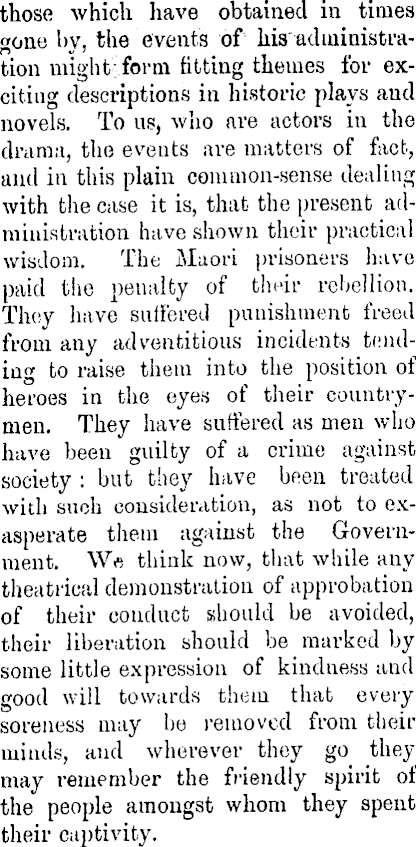 those which have obtained in times gone by, the events of his administration might form fitting themes for exciting descriptions in historic plays and novels. To us, who are actors in the drama, the events are matters of fact, and in this plain common-sense dealing with the case it is, that the present administration have shown their practical wisdom. The Maori prisoners have paid the penalty of their rebellion. They have suffered punishment freed from any adventitious incidents tending to raise them into the position of heroes in the eyes of their countrymen. They have suffered as men who have been guilty of a crime against society: but they have been treated with such consideration, as not to exasperate them against the Government. We think now, that while any theatrical demonstration of approbation of their conduct should be avoided, their liberation should be marked by some little expression of kindness and good will towards them that every soreness may be removed from their minds, and wherever they go they may remember the friendly spirit of the people amongst whom they spent their captivity.